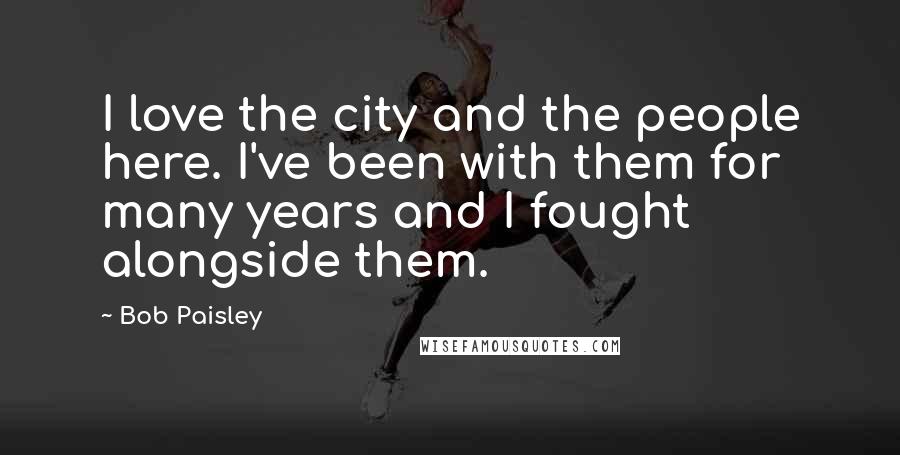 I love the city and the people here. I've been with them for many years and I fought alongside them.

~ Bob Paisley

WISEFAMOUSQUOTES.COM